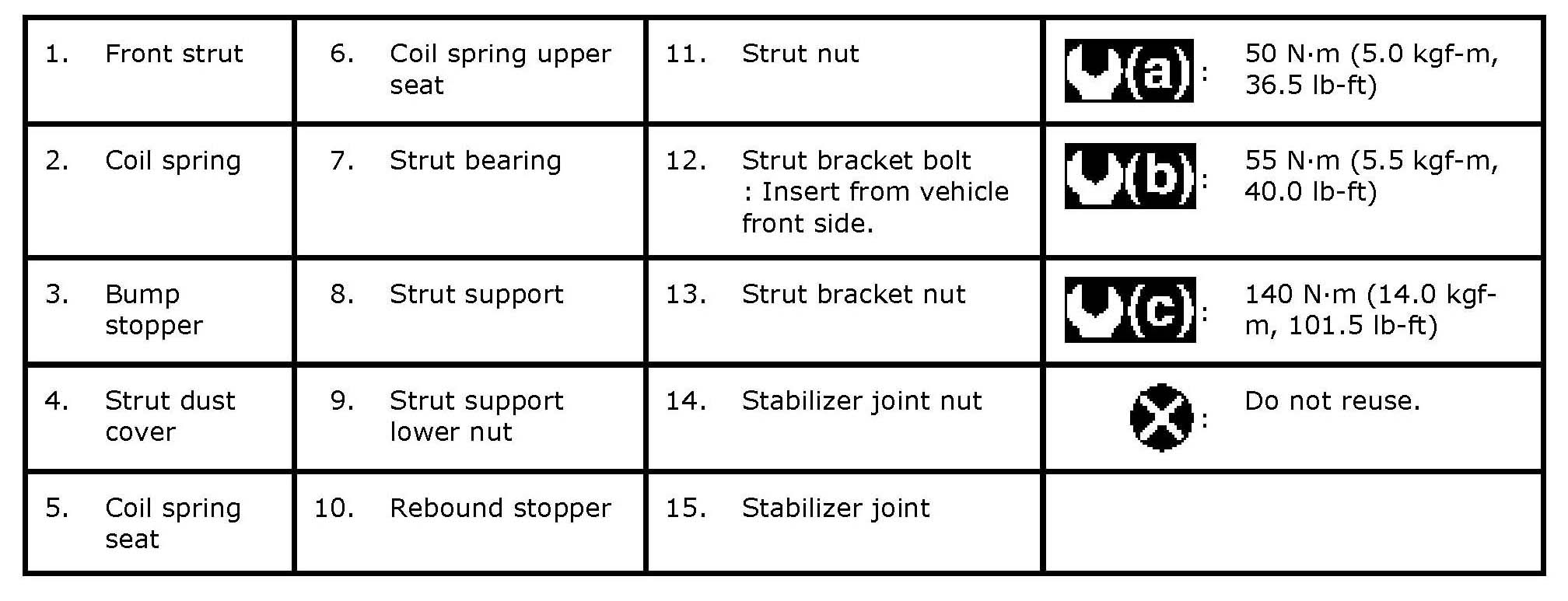 | 1. Front strut | 6. Coil spring upper seat | 11. Strut nut | (a): 50 N·m (5.0 kgf-m, 36.5 lb-ft) |
|---|---|---|---|
| 2. Coil spring | 7. Strut bearing | 12. Strut bracket bolt : Insert from vehicle front side. | (b): 55 N·m (5.5 kgf-m, 40.0 lb-ft) |
| 3. Bump stopper | 8. Strut support | 13. Strut bracket nut | (c): 140 N·m (14.0 kgf-m, 101.5 lb-ft) |
| 4. Strut dust cover | 9. Strut support lower nut | 14. Stabilizer joint nut | : Do not reuse. |
| 5. Coil spring seat | 10. Rebound stopper | 15. Stabilizer joint | |